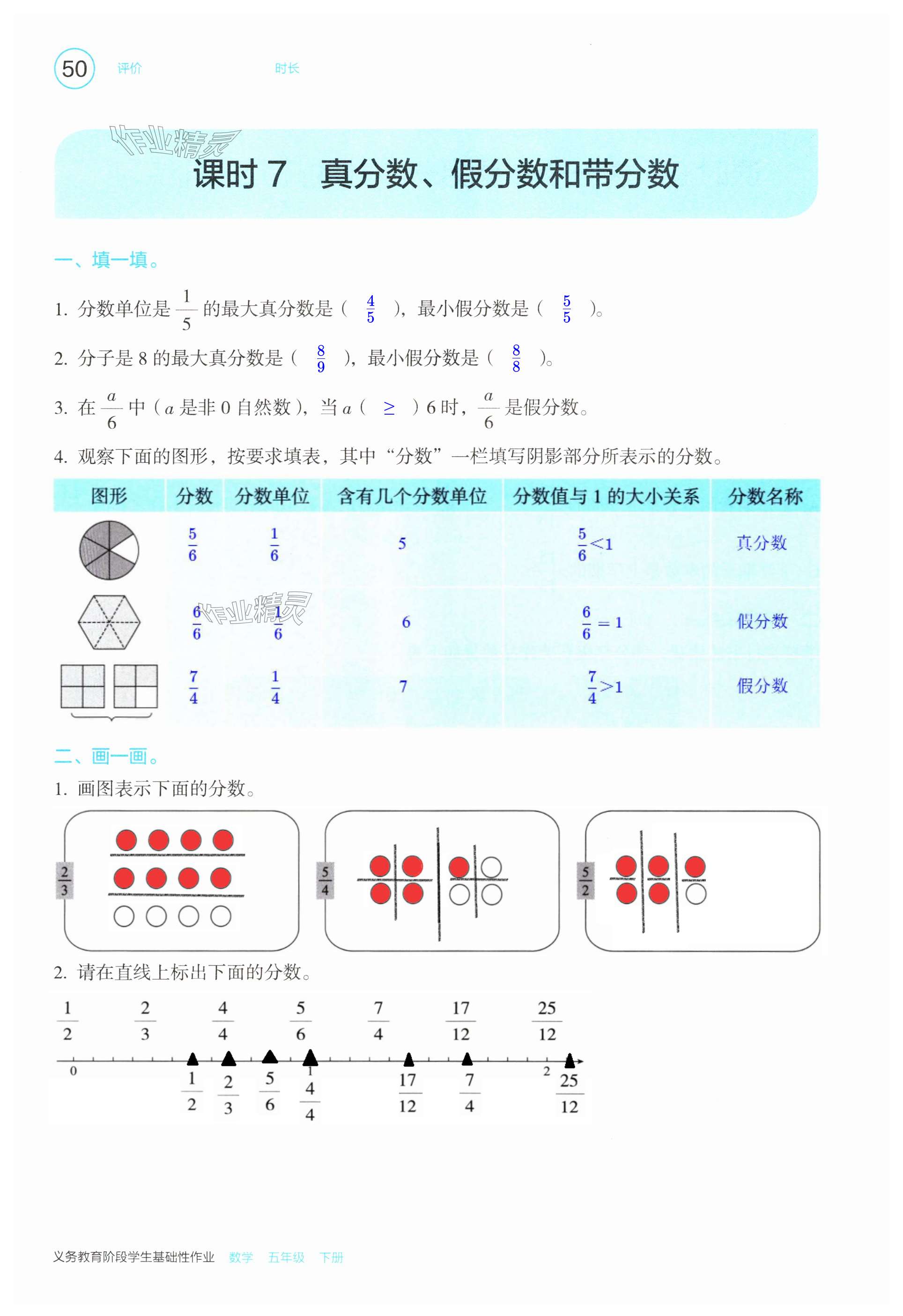 50 评价 时长

作业精灵

课时 7 真分数、假分数和带分数

一、填一填。

1. 分数单位是 $\frac{1}{5}$ 的最大真分数是（ $\frac{4}{5}$ ），最小假分数是（ $\frac{5}{5}$ ）。

2. 分子是 8 的最大真分数是（ $\frac{8}{9}$ ），最小假分数是（ $\frac{8}{8}$ ）。

3. 在 $\frac{a}{6}$ 中（$a$ 是非 0 自然数），当 $a$（ $\geq$ ）6 时，$\frac{a}{6}$ 是假分数。

4. 观察下面的图形，按要求填表，其中“分数”一栏填写阴影部分所表示的分数。

| 图形 | 分数 | 分数单位 | 含有几个分数单位 | 分数值与 1 的大小关系 | 分数名称 |
|---|---|---|---|---|---|
| | $\frac{5}{6}$ | $\frac{1}{6}$ | 5 | $\frac{5}{6}<1$ | 真分数 |
| | $\frac{6}{6}$ | $\frac{1}{6}$ | 6 | $\frac{6}{6}=1$ | 假分数 |
| | $\frac{7}{4}$ | $\frac{1}{4}$ | 7 | $\frac{7}{4}>1$ | 假分数 |

作业精灵

二、画一画。

1. 画图表示下面的分数。

$\frac{2}{3}$　$\frac{5}{4}$　$\frac{5}{2}$

2. 请在直线上标出下面的分数。

$\frac{1}{2}$　$\frac{2}{3}$　$\frac{4}{4}$　$\frac{5}{6}$　$\frac{7}{4}$　$\frac{17}{12}$　$\frac{25}{12}$

0　1　2

$\frac{1}{2}$　$\frac{2}{3}$　$\frac{5}{6}$　$\frac{4}{4}$　$\frac{17}{12}$　$\frac{7}{4}$　$\frac{25}{12}$

义务教育阶段学生基础性作业 数学 五年级 下册